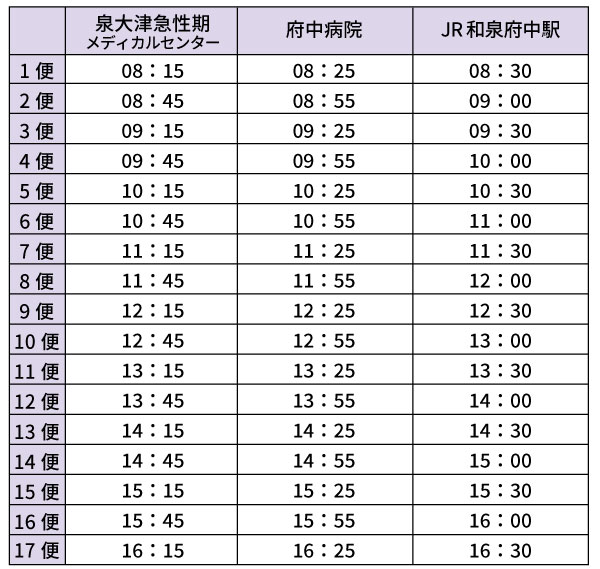 |  | 泉大津急性期メディカルセンター | 府中病院 | JR和泉府中駅 |
|---|---|---|---|
| 1便 | 08：15 | 08：25 | 08：30 |
| 2便 | 08：45 | 08：55 | 09：00 |
| 3便 | 09：15 | 09：25 | 09：30 |
| 4便 | 09：45 | 09：55 | 10：00 |
| 5便 | 10：15 | 10：25 | 10：30 |
| 6便 | 10：45 | 10：55 | 11：00 |
| 7便 | 11：15 | 11：25 | 11：30 |
| 8便 | 11：45 | 11：55 | 12：00 |
| 9便 | 12：15 | 12：25 | 12：30 |
| 10便 | 12：45 | 12：55 | 13：00 |
| 11便 | 13：15 | 13：25 | 13：30 |
| 12便 | 13：45 | 13：55 | 14：00 |
| 13便 | 14：15 | 14：25 | 14：30 |
| 14便 | 14：45 | 14：55 | 15：00 |
| 15便 | 15：15 | 15：25 | 15：30 |
| 16便 | 15：45 | 15：55 | 16：00 |
| 17便 | 16：15 | 16：25 | 16：30 |